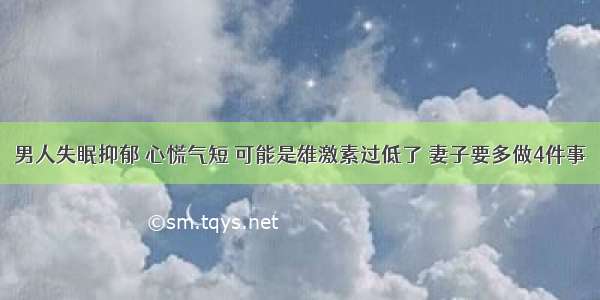 男人失眠抑郁 心慌气短 可能是雄激素过低了 妻子要多做4件事

©sm.tqys.net